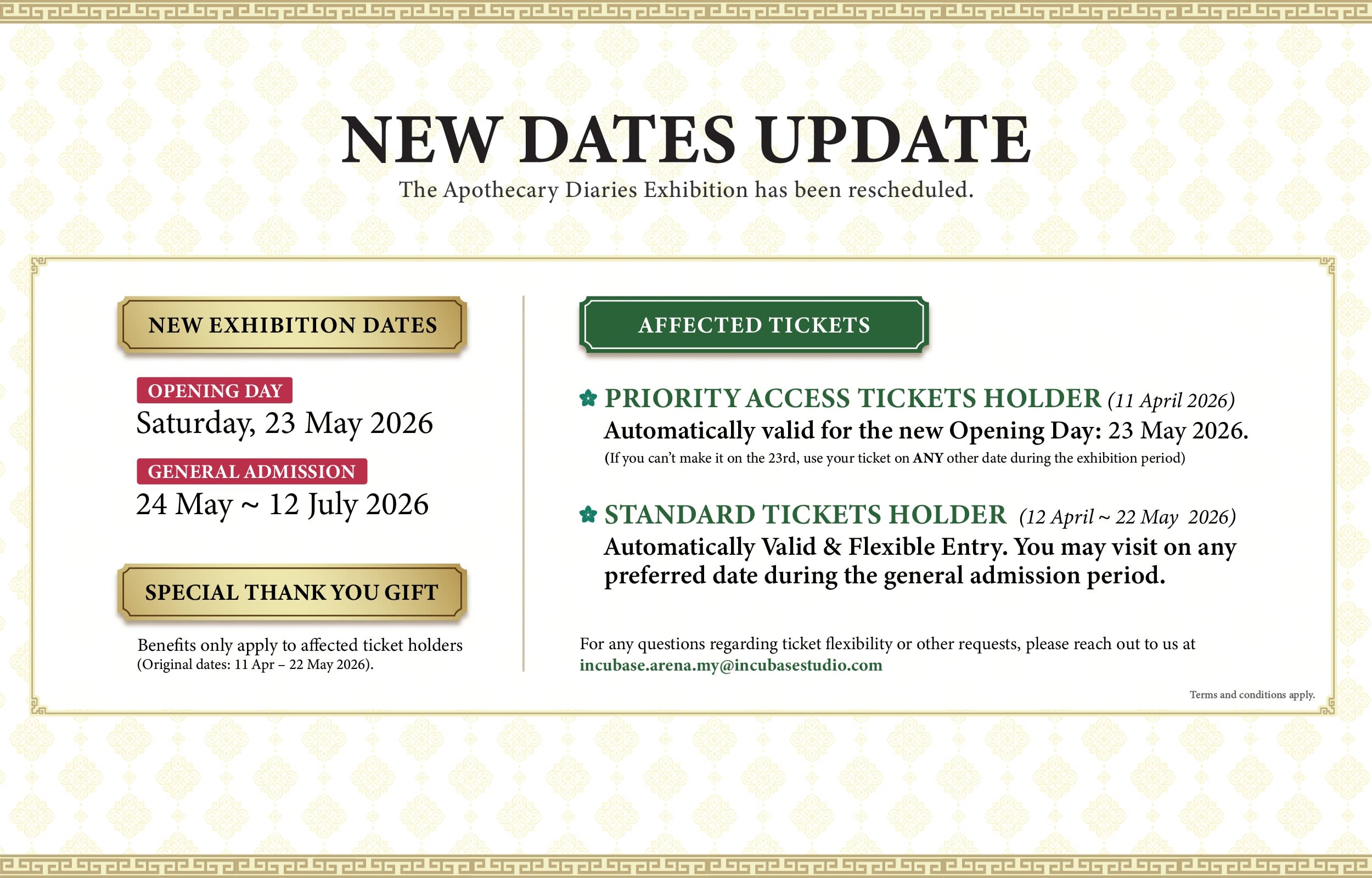 NEW DATES UPDATE

The Apothecary Diaries Exhibition has been rescheduled.

NEW EXHIBITION DATES

OPENING DAY
Saturday, 23 May 2026

GENERAL ADMISSION
24 May ~ 12 July 2026

SPECIAL THANK YOU GIFT

Benefits only apply to affected ticket holders (Original dates: 11 Apr – 22 May 2026).

AFFECTED TICKETS

PRIORITY ACCESS TICKETS HOLDER (11 April 2026)
Automatically valid for the new Opening Day: 23 May 2026.
(If you can't make it on the 23rd, use your ticket on ANY other date during the exhibition period)

STANDARD TICKETS HOLDER (12 April ~ 22 May 2026)
Automatically Valid & Flexible Entry. You may visit on any preferred date during the general admission period.

For any questions regarding ticket flexibility or other requests, please reach out to us at incubase.arena.my@incubasestudio.com

Terms and conditions apply.